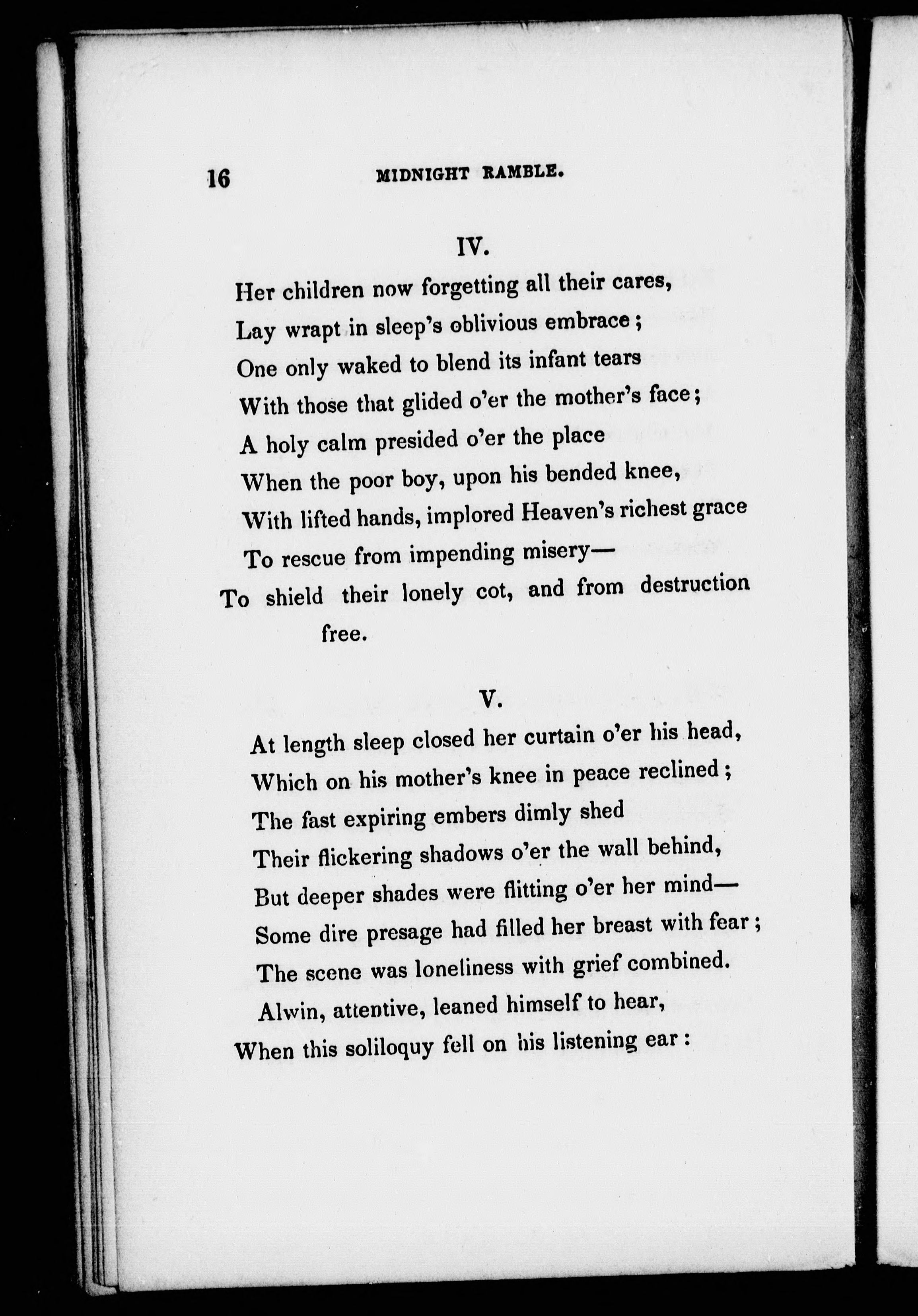 16 MIDNIGHT RAMBLE.

IV.

Her children now forgetting all their cares,
Lay wrapt in sleep's oblivious embrace;
One only waked to blend its infant tears
With those that glided o'er the mother's face;
A holy calm presided o'er the place
When the poor boy, upon his bended knee,
With lifted hands, implored Heaven's richest grace
To rescue from impending misery—
To shield their lonely cot, and from destruction free.

V.

At length sleep closed her curtain o'er his head,
Which on his mother's knee in peace reclined;
The fast expiring embers dimly shed
Their flickering shadows o'er the wall behind,
But deeper shades were flitting o'er her mind—
Some dire presage had filled her breast with fear;
The scene was loneliness with grief combined.
Alwin, attentive, leaned himself to hear,
When this soliloquy fell on his listening ear: